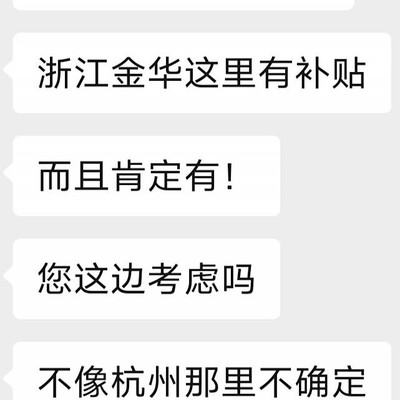 浙江金华这里有补贴

而且肯定有！

您这边考虑吗

不像杭州那里不确定